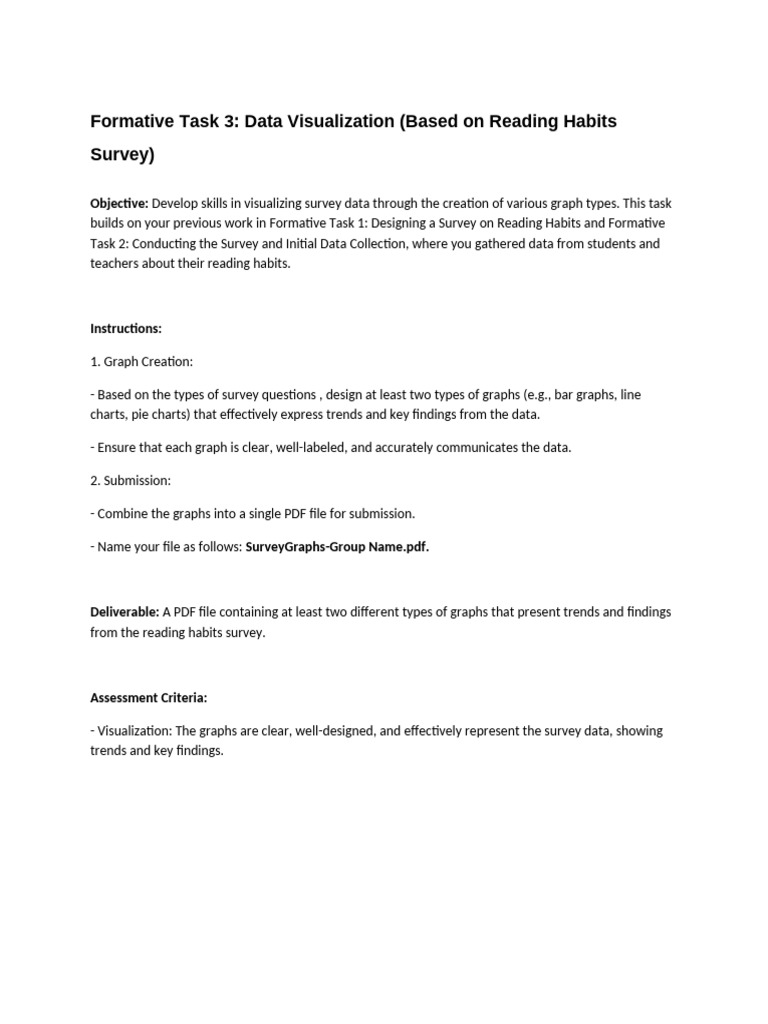 Formative Task 3: Data Visualization (Based on Reading Habits Survey)

Objective: Develop skills in visualizing survey data through the creation of various graph types. This task builds on your previous work in Formative Task 1: Designing a Survey on Reading Habits and Formative Task 2: Conducting the Survey and Initial Data Collection, where you gathered data from students and teachers about their reading habits.

Instructions:

1. Graph Creation:

- Based on the types of survey questions , design at least two types of graphs (e.g., bar graphs, line charts, pie charts) that effectively express trends and key findings from the data.

- Ensure that each graph is clear, well-labeled, and accurately communicates the data.

2. Submission:

- Combine the graphs into a single PDF file for submission.

- Name your file as follows: SurveyGraphs-Group Name.pdf.

Deliverable: A PDF file containing at least two different types of graphs that present trends and findings from the reading habits survey.

Assessment Criteria:

- Visualization: The graphs are clear, well-designed, and effectively represent the survey data, showing trends and key findings.